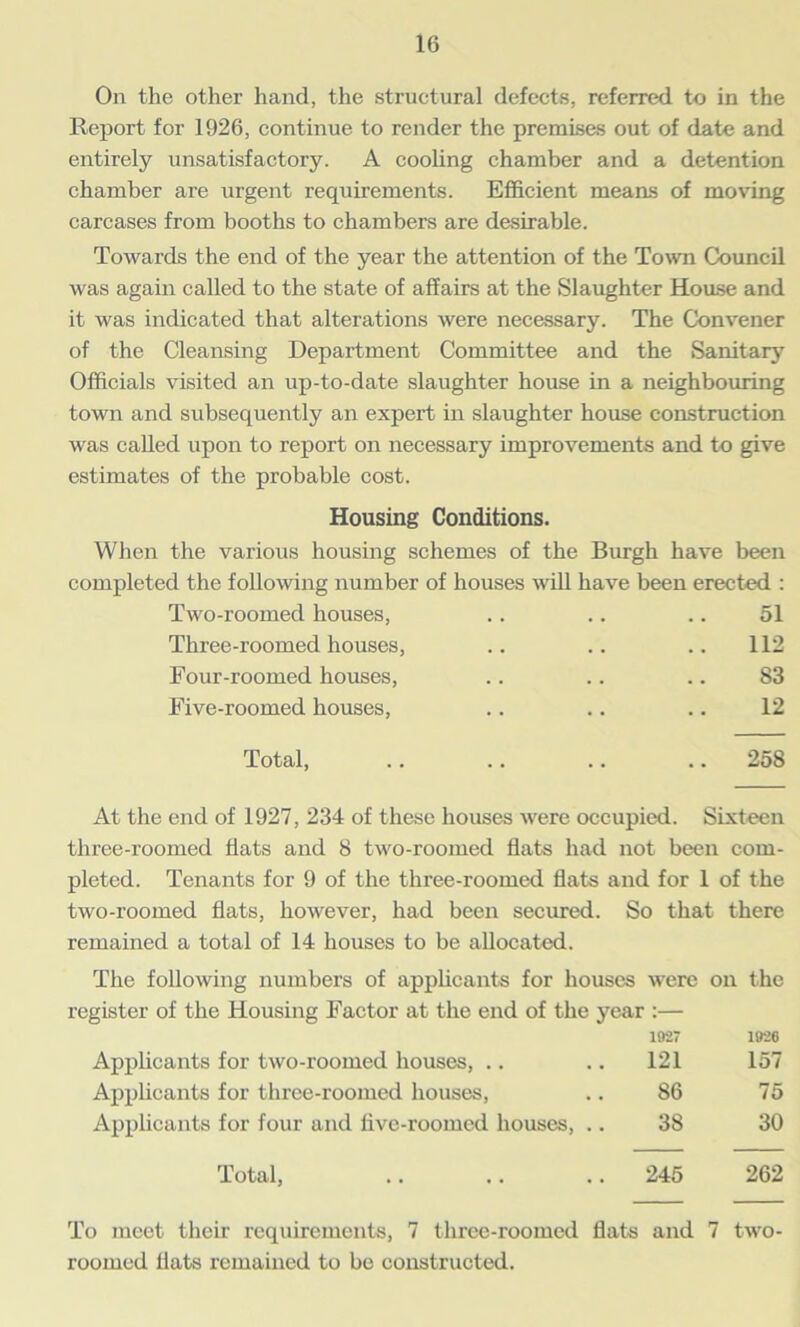 16

On the other hand, the structural defects, referred to in the Report for 1926, continue to render the premises out of date and entirely unsatisfactory. A cooling chamber and a detention chamber are urgent requirements. Efficient means of moving carcases from booths to chambers are desirable.

Towards the end of the year the attention of the Town Council was again called to the state of affairs at the Slaughter House and it was indicated that alterations were necessary. The Convener of the Cleansing Department Committee and the Sanitary Officials visited an up-to-date slaughter house in a neighbouring town and subsequently an expert in slaughter house construction was called upon to report on necessary improvements and to give estimates of the probable cost.

Housing Conditions.

When the various housing schemes of the Burgh have been completed the following number of houses will have been erected :

| | |
|---|---|
| Two-roomed houses, .. .. .. | 51 |
| Three-roomed houses, .. .. .. | 112 |
| Four-roomed houses, .. .. .. | 83 |
| Five-roomed houses, .. .. .. | 12 |
| Total, .. .. .. .. | 258 |

At the end of 1927, 234 of these houses were occupied. Sixteen three-roomed flats and 8 two-roomed flats had not been completed. Tenants for 9 of the three-roomed flats and for 1 of the two-roomed flats, however, had been secured. So that there remained a total of 14 houses to be allocated.

The following numbers of applicants for houses were on the register of the Housing Factor at the end of the year :—

| | 1927 | 1926 |
|---|---|---|
| Applicants for two-roomed houses, .. .. | 121 | 157 |
| Applicants for three-roomed houses, .. | 86 | 75 |
| Applicants for four and five-roomed houses, .. | 38 | 30 |
| Total, .. .. .. | 245 | 262 |

To meet their requirements, 7 three-roomed flats and 7 two-roomed flats remained to be constructed.